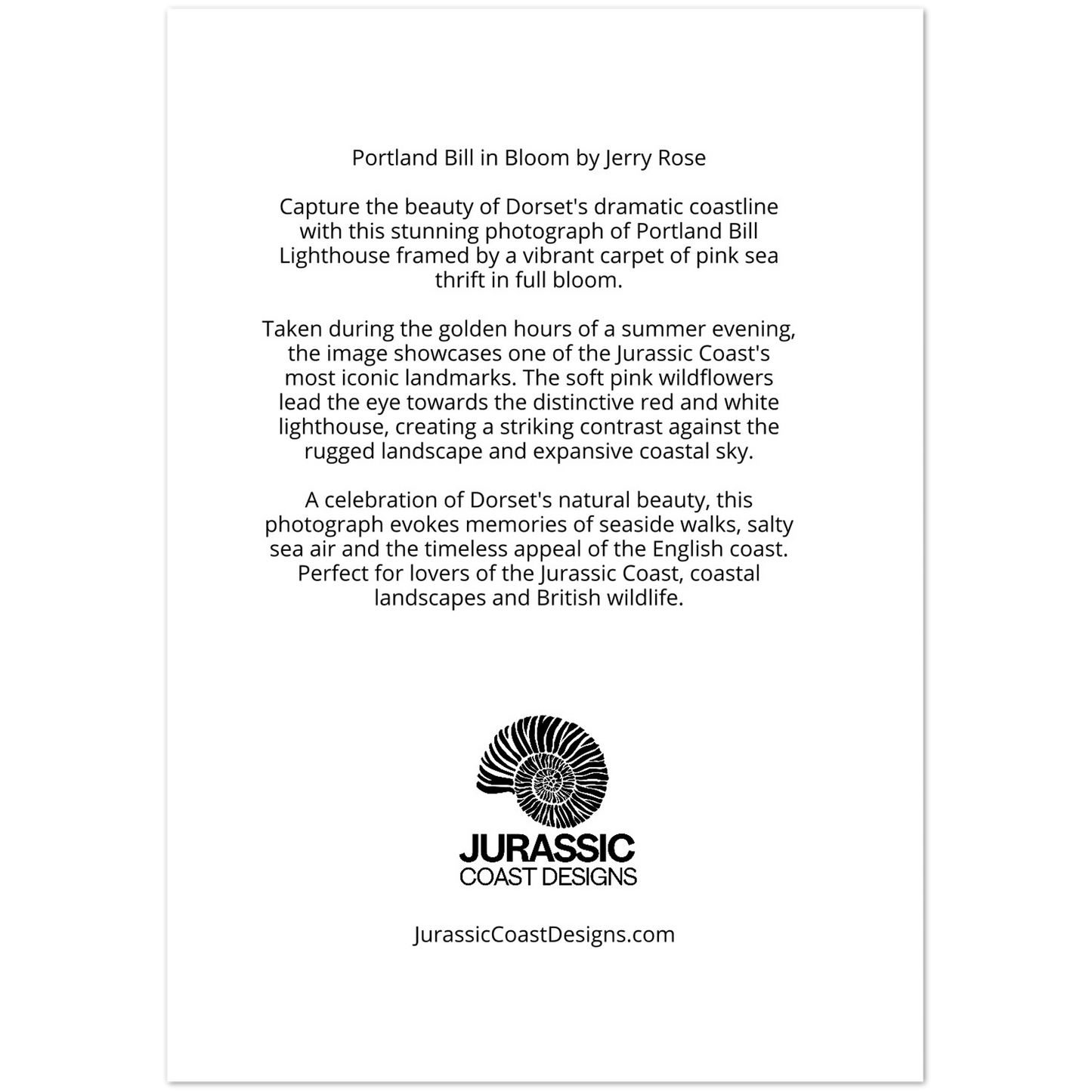 Portland Bill in Bloom by Jerry Rose

Capture the beauty of Dorset's dramatic coastline with this stunning photograph of Portland Bill Lighthouse framed by a vibrant carpet of pink sea thrift in full bloom.

Taken during the golden hours of a summer evening, the image showcases one of the Jurassic Coast's most iconic landmarks. The soft pink wildflowers lead the eye towards the distinctive red and white lighthouse, creating a striking contrast against the rugged landscape and expansive coastal sky.

A celebration of Dorset's natural beauty, this photograph evokes memories of seaside walks, salty sea air and the timeless appeal of the English coast. Perfect for lovers of the Jurassic Coast, coastal landscapes and British wildlife.

JURASSIC
COAST DESIGNS

JurassicCoastDesigns.com